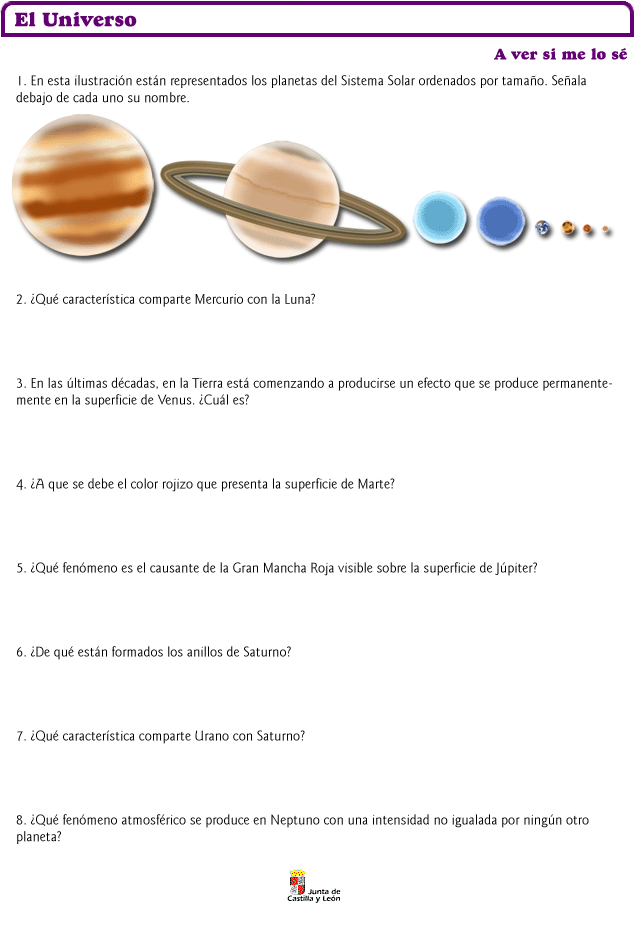 El Universo

A ver si me lo sé

1. En esta ilustración están representados los planetas del Sistema Solar ordenados por tamaño. Señala debajo de cada uno su nombre.

2. ¿Qué característica comparte Mercurio con la Luna?

3. En las últimas décadas, en la Tierra está comenzando a producirse un efecto que se produce permanentemente en la superficie de Venus. ¿Cuál es?

4. ¿A que se debe el color rojizo que presenta la superficie de Marte?

5. ¿Qué fenómeno es el causante de la Gran Mancha Roja visible sobre la superficie de Júpiter?

6. ¿De qué están formados los anillos de Saturno?

7. ¿Qué característica comparte Urano con Saturno?

8. ¿Qué fenómeno atmosférico se produce en Neptuno con una intensidad no igualada por ningún otro planeta?

Junta de Castilla y León